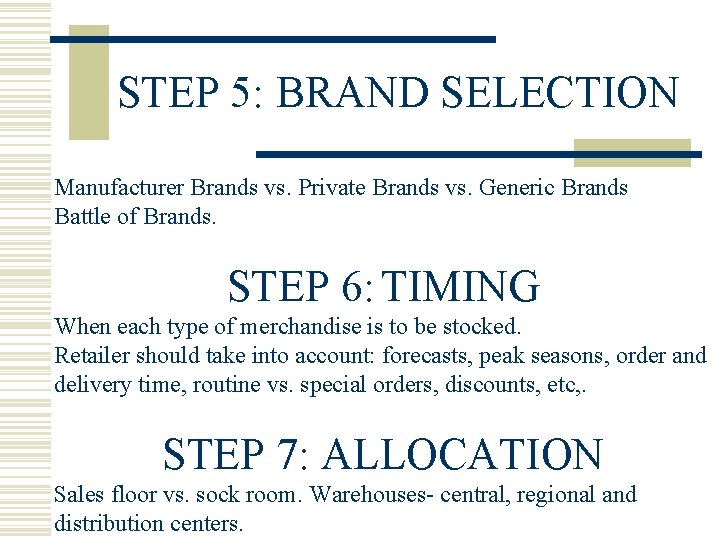 STEP 5: BRAND SELECTION

Manufacturer Brands vs. Private Brands vs. Generic Brands
Battle of Brands.

STEP 6: TIMING

When each type of merchandise is to be stocked.
Retailer should take into account: forecasts, peak seasons, order and delivery time, routine vs. special orders, discounts, etc,.

STEP 7: ALLOCATION

Sales floor vs. sock room. Warehouses- central, regional and distribution centers.